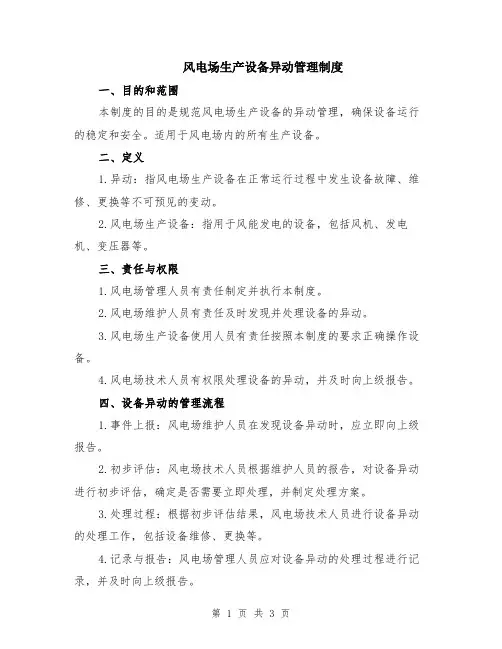 风电场生产设备异动管理制度

一、目的和范围

本制度的目的是规范风电场生产设备的异动管理，确保设备运行的稳定和安全。适用于风电场内的所有生产设备。

二、定义

1.异动：指风电场生产设备在正常运行过程中发生设备故障、维修、更换等不可预见的变动。

2.风电场生产设备：指用于风能发电的设备，包括风机、发电机、变压器等。

三、责任与权限

1.风电场管理人员有责任制定并执行本制度。

2.风电场维护人员有责任及时发现并处理设备的异动。

3.风电场生产设备使用人员有责任按照本制度的要求正确操作设备。

4.风电场技术人员有权限处理设备的异动，并及时向上级报告。

四、设备异动的管理流程

1.事件上报：风电场维护人员在发现设备异动时，应立即向上级报告。

2.初步评估：风电场技术人员根据维护人员的报告，对设备异动进行初步评估，确定是否需要立即处理，并制定处理方案。

3.处理过程：根据初步评估结果，风电场技术人员进行设备异动的处理工作，包括设备维修、更换等。

4.记录与报告：风电场管理人员应对设备异动的处理过程进行记录，并及时向上级报告。

第 1 页 共 3 页